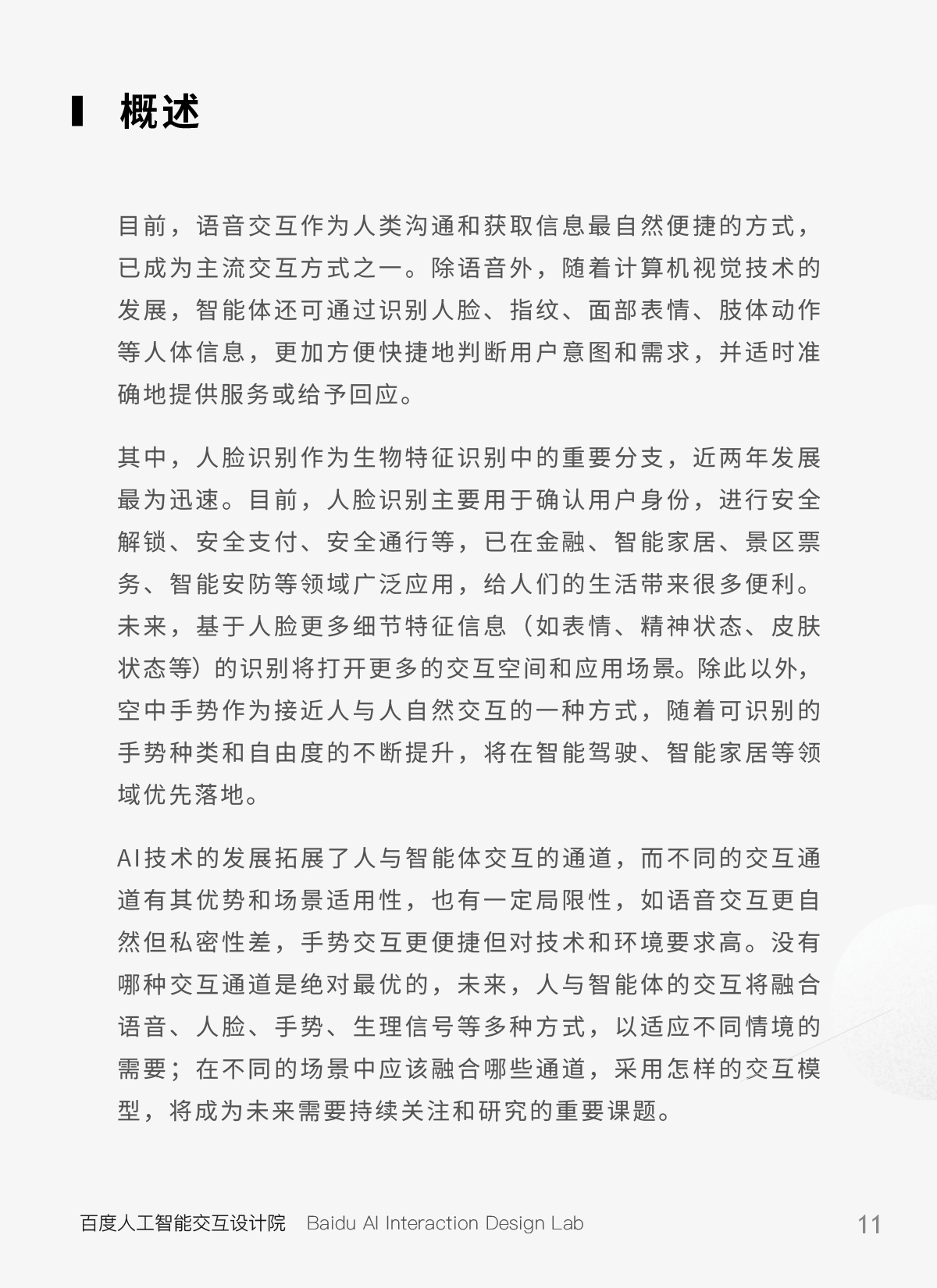 概述

目前，语音交互作为人类沟通和获取信息最自然便捷的方式，已成为主流交互方式之一。除语音外，随着计算机视觉技术的发展，智能体还可通过识别人脸、指纹、面部表情、肢体动作等人体信息，更加方便快捷地判断用户意图和需求，并适时准确地提供服务或给予回应。

其中，人脸识别作为生物特征识别中的重要分支，近两年发展最为迅速。目前，人脸识别主要用于确认用户身份，进行安全解锁、安全支付、安全通行等，已在金融、智能家居、景区票务、智能安防等领域广泛应用，给人们的生活带来很多便利。未来，基于人脸更多细节特征信息（如表情、精神状态、皮肤状态等）的识别将打开更多的交互空间和应用场景。除此以外，空中手势作为接近人与人自然交互的一种方式，随着可识别的手势种类和自由度的不断提升，将在智能驾驶、智能家居等领域优先落地。

AI技术的发展拓展了人与智能体交互的通道，而不同的交互通道有其优势和场景适用性，也有一定局限性，如语音交互更自然但私密性差，手势交互更便捷但对技术和环境要求高。没有哪种交互通道是绝对最优的，未来，人与智能体的交互将融合语音、人脸、手势、生理信号等多种方式，以适应不同情境的需要；在不同的场景中应该融合哪些通道，采用怎样的交互模型，将成为未来需要持续关注和研究的重要课题。

百度人工智能交互设计院 Baidu AI Interaction Design Lab 11